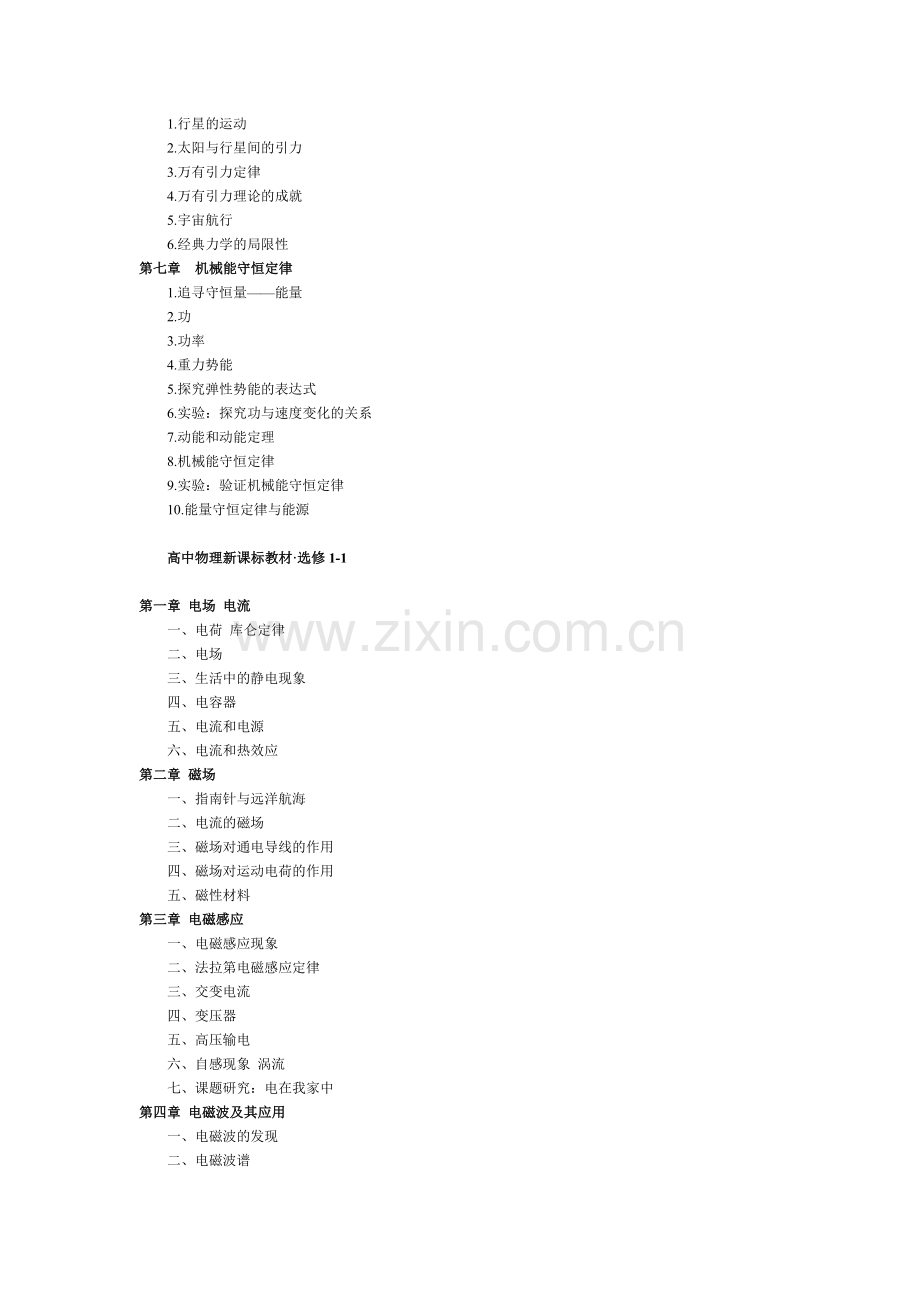 1.行星的运动
2.太阳与行星间的引力
3.万有引力定律
4.万有引力理论的成就
5.宇宙航行
6.经典力学的局限性
第七章　机械能守恒定律
1.追寻守恒量——能量
2.功
3.功率
4.重力势能
5.探究弹性势能的表达式
6.实验：探究功与速度变化的关系
7.动能和动能定理
8.机械能守恒定律
9.实验：验证机械能守恒定律
10.能量守恒定律与能源

高中物理新课标教材·选修 1-1

第一章 电场 电流
一、电荷 库仑定律
二、电场
三、生活中的静电现象
四、电容器
五、电流和电源
六、电流和热效应
第二章 磁场
一、指南针与远洋航海
二、电流的磁场
三、磁场对通电导线的作用
四、磁场对运动电荷的作用
五、磁性材料
第三章 电磁感应
一、电磁感应现象
二、法拉第电磁感应定律
三、交变电流
四、变压器
五、高压输电
六、自感现象 涡流
七、课题研究：电在我家中
第四章 电磁波及其应用
一、电磁波的发现
二、电磁波谱

www.zixin.com.cn